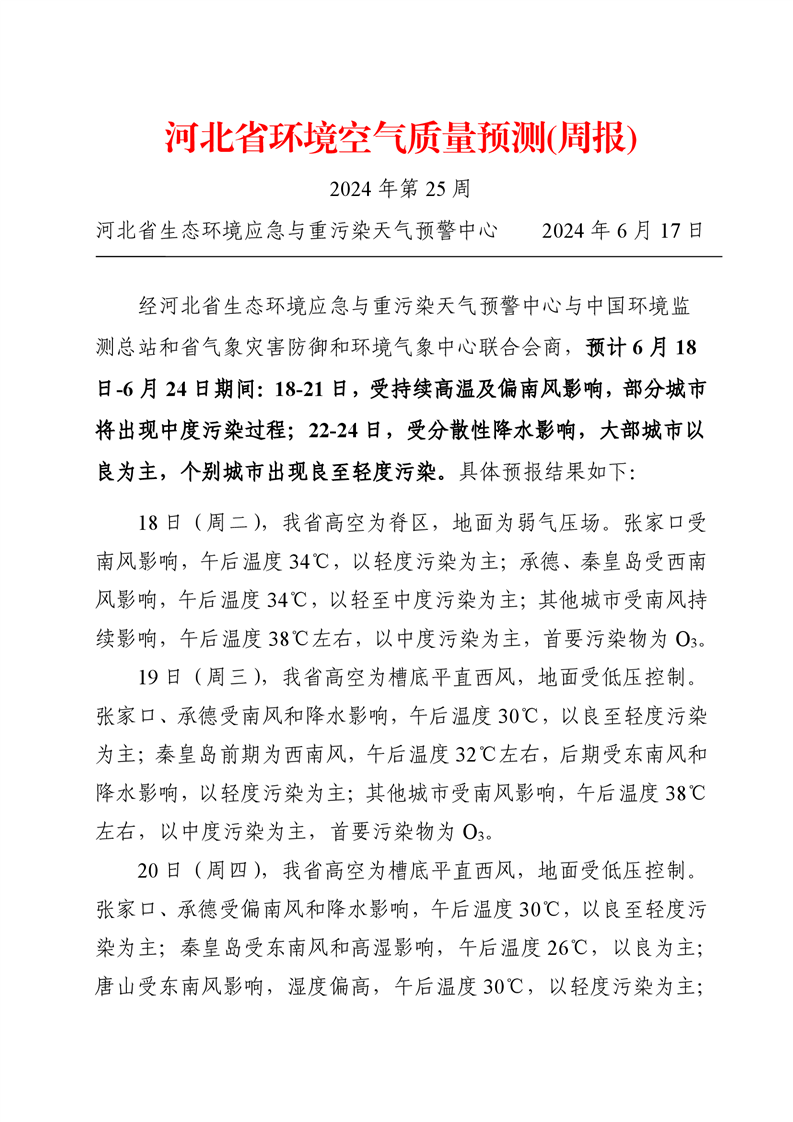 河北省环境空气质量预测(周报)

2024 年第 25 周

河北省生态环境应急与重污染天气预警中心　　2024 年 6 月 17 日

经河北省生态环境应急与重污染天气预警中心与中国环境监测总站和省气象灾害防御和环境气象中心联合会商，预计 6 月 18 日-6 月 24 日期间：18-21 日，受持续高温及偏南风影响，部分城市将出现中度污染过程；22-24 日，受分散性降水影响，大部城市以良为主，个别城市出现良至轻度污染。具体预报结果如下：

18 日（周二），我省高空为脊区，地面为弱气压场。张家口受南风影响，午后温度 34℃，以轻度污染为主；承德、秦皇岛受西南风影响，午后温度 34℃，以轻至中度污染为主；其他城市受南风持续影响，午后温度 38℃左右，以中度污染为主，首要污染物为 $O_3$。

19 日（周三），我省高空为槽底平直西风，地面受低压控制。张家口、承德受南风和降水影响，午后温度 30℃，以良至轻度污染为主；秦皇岛前期为西南风，午后温度 32℃左右，后期受东南风和降水影响，以轻度污染为主；其他城市受南风影响，午后温度 38℃左右，以中度污染为主，首要污染物为 $O_3$。

20 日（周四），我省高空为槽底平直西风，地面受低压控制。张家口、承德受偏南风和降水影响，午后温度 30℃，以良至轻度污染为主；秦皇岛受东南风和高湿影响，午后温度 26℃，以良为主；唐山受东南风影响，湿度偏高，午后温度 30℃，以轻度污染为主；